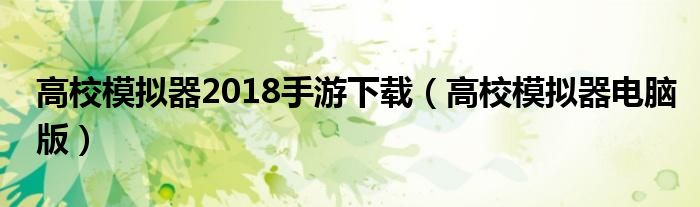 高校模拟器2018手游下载（高校模拟器电脑版）